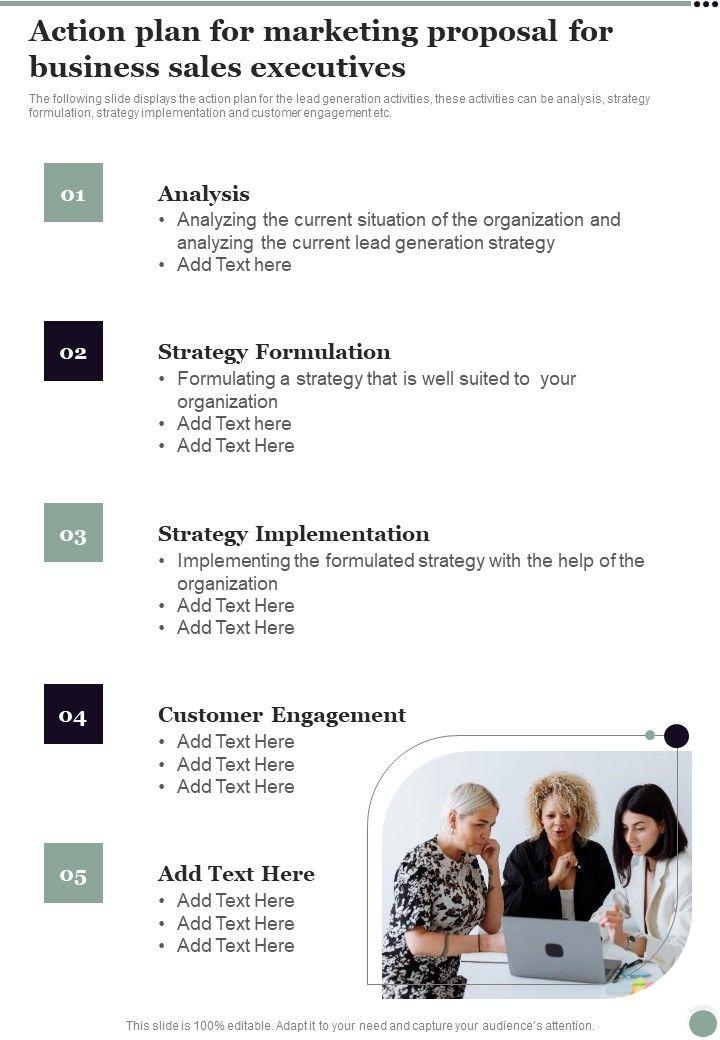 Action plan for marketing proposal for business sales executives

The following slide displays the action plan for the lead generation activities, these activities can be analysis, strategy formulation, strategy implementation and customer engagement etc.

01

Analysis
• Analyzing the current situation of the organization and analyzing the current lead generation strategy
• Add Text here

02

Strategy Formulation
• Formulating a strategy that is well suited to your organization
• Add Text here
• Add Text Here

03

Strategy Implementation
• Implementing the formulated strategy with the help of the organization
• Add Text Here
• Add Text Here

04

Customer Engagement
• Add Text Here
• Add Text Here
• Add Text Here

05

Add Text Here
• Add Text Here
• Add Text Here
• Add Text Here

This slide is 100% editable. Adapt it to your need and capture your audience's attention.